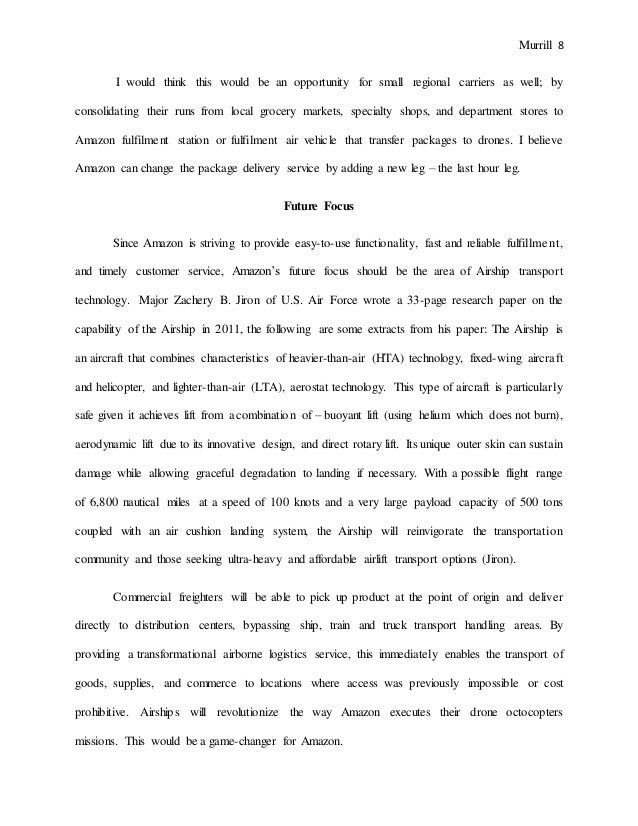 Murrill 8

I would think this would be an opportunity for small regional carriers as well; by consolidating their runs from local grocery markets, specialty shops, and department stores to Amazon fulfilment station or fulfilment air vehicle that transfer packages to drones. I believe Amazon can change the package delivery service by adding a new leg – the last hour leg.

Future Focus

Since Amazon is striving to provide easy-to-use functionality, fast and reliable fulfillment, and timely customer service, Amazon's future focus should be the area of Airship transport technology. Major Zachery B. Jiron of U.S. Air Force wrote a 33-page research paper on the capability of the Airship in 2011, the following are some extracts from his paper: The Airship is an aircraft that combines characteristics of heavier-than-air (HTA) technology, fixed-wing aircraft and helicopter, and lighter-than-air (LTA), aerostat technology. This type of aircraft is particularly safe given it achieves lift from a combination of – buoyant lift (using helium which does not burn), aerodynamic lift due to its innovative design, and direct rotary lift. Its unique outer skin can sustain damage while allowing graceful degradation to landing if necessary. With a possible flight range of 6,800 nautical miles at a speed of 100 knots and a very large payload capacity of 500 tons coupled with an air cushion landing system, the Airship will reinvigorate the transportation community and those seeking ultra-heavy and affordable airlift transport options (Jiron).

Commercial freighters will be able to pick up product at the point of origin and deliver directly to distribution centers, bypassing ship, train and truck transport handling areas. By providing a transformational airborne logistics service, this immediately enables the transport of goods, supplies, and commerce to locations where access was previously impossible or cost prohibitive. Airships will revolutionize the way Amazon executes their drone octocopters missions. This would be a game-changer for Amazon.